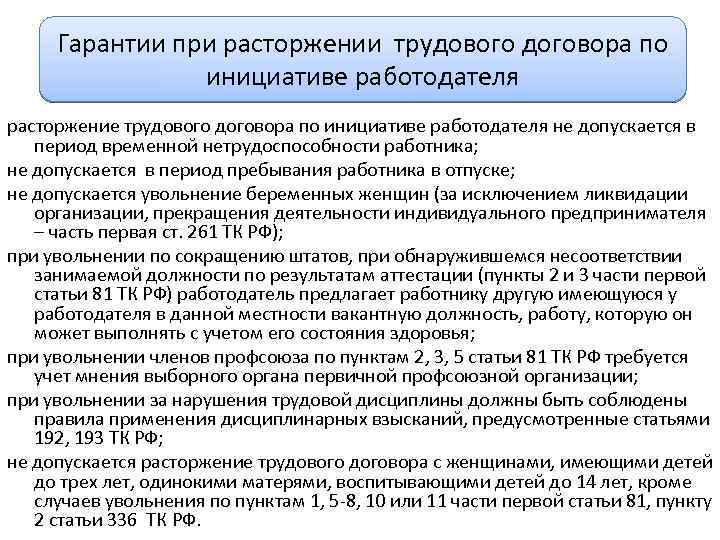 Гарантии при расторжении трудового договора по инициативе работодателя

расторжение трудового договора по инициативе работодателя не допускается в период временной нетрудоспособности работника;

не допускается в период пребывания работника в отпуске;

не допускается увольнение беременных женщин (за исключением ликвидации организации, прекращения деятельности индивидуального предпринимателя – часть первая ст. 261 ТК РФ);

при увольнении по сокращению штатов, при обнаружившемся несоответствии занимаемой должности по результатам аттестации (пункты 2 и 3 части первой статьи 81 ТК РФ) работодатель предлагает работнику другую имеющуюся у работодателя в данной местности вакантную должность, работу, которую он может выполнять с учетом его состояния здоровья;

при увольнении членов профсоюза по пунктам 2, 3, 5 статьи 81 ТК РФ требуется учет мнения выборного органа первичной профсоюзной организации;

при увольнении за нарушения трудовой дисциплины должны быть соблюдены правила применения дисциплинарных взысканий, предусмотренные статьями 192, 193 ТК РФ;

не допускается расторжение трудового договора с женщинами, имеющими детей до трех лет, одинокими матерями, воспитывающими детей до 14 лет, кроме случаев увольнения по пунктам 1, 5-8, 10 или 11 части первой статьи 81, пункту 2 статьи 336 ТК РФ.